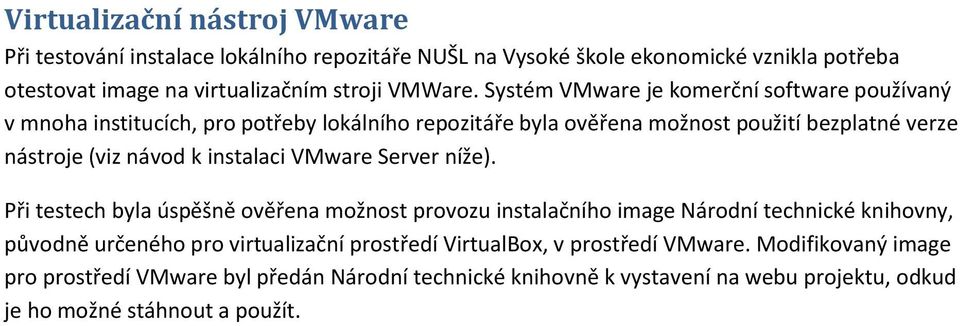 Virtualizační nástroj VMware

Při testování instalace lokálního repozitáře NUŠL na Vysoké škole ekonomické vznikla potřeba otestovat image na virtualizačním stroji VMWare. Systém VMware je komerční software používaný v mnoha institucích, pro potřeby lokálního repozitáře byla ověřena možnost použití bezplatné verze nástroje (viz návod k instalaci VMware Server níže).

Při testech byla úspěšně ověřena možnost provozu instalačního image Národní technické knihovny, původně určeného pro virtualizační prostředí VirtualBox, v prostředí VMware. Modifikovaný image pro prostředí VMware byl předán Národní technické knihovně k vystavení na webu projektu, odkud je ho možné stáhnout a použít.